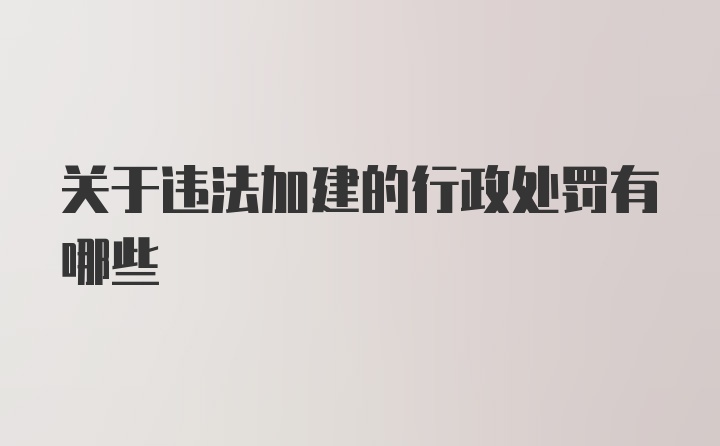 关于违法加建的行政处罚有哪些